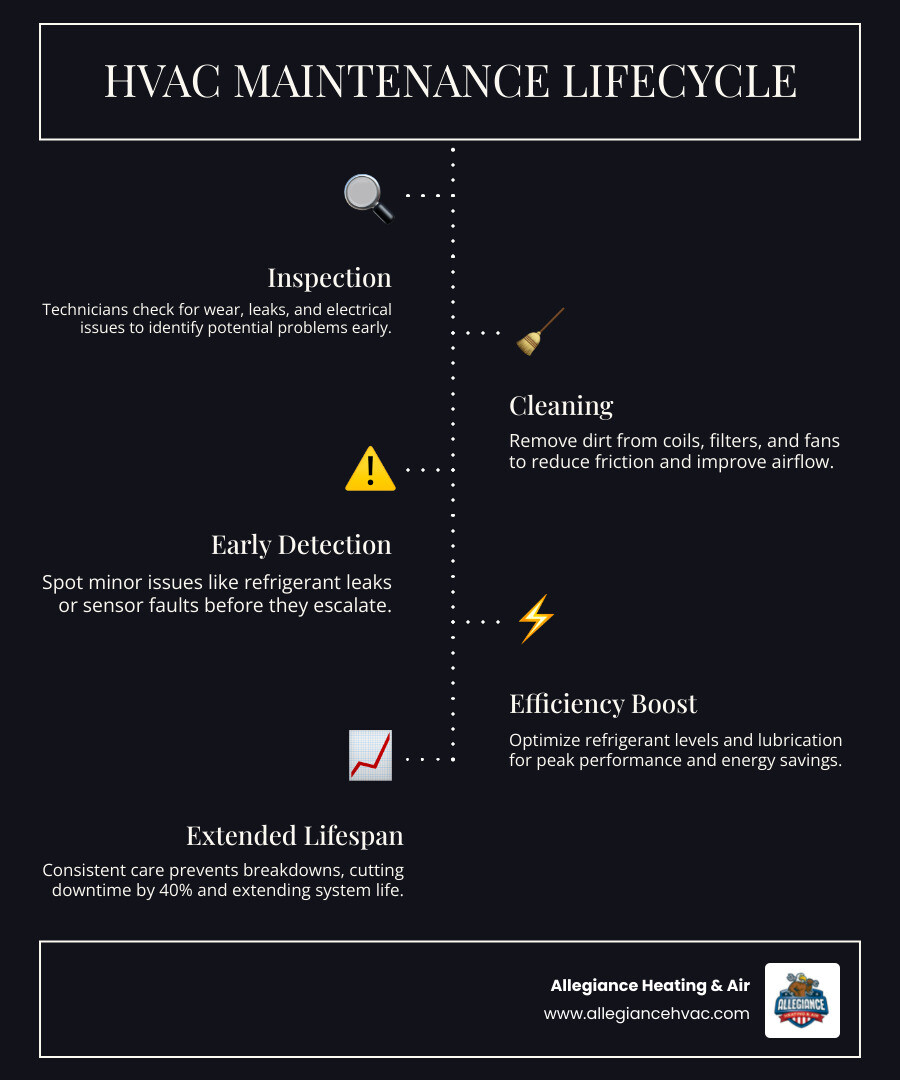 HVAC MAINTENANCE LIFECYCLE

Inspection
Technicians check for wear, leaks, and electrical issues to identify potential problems early.

Cleaning
Remove dirt from coils, filters, and fans to reduce friction and improve airflow.

Early Detection
Spot minor issues like refrigerant leaks or sensor faults before they escalate.

Efficiency Boost
Optimize refrigerant levels and lubrication for peak performance and energy savings.

Extended Lifespan
Consistent care prevents breakdowns, cutting downtime by 40% and extending system life.

Allegiance Heating & Air
www.allegiancehvac.com

ALLEGIANCE